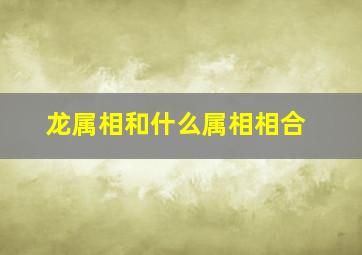 龙属相和什么属相相合